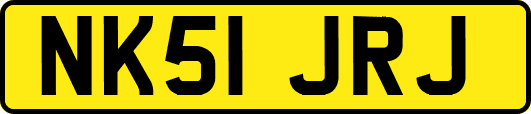 NK51 JRJ